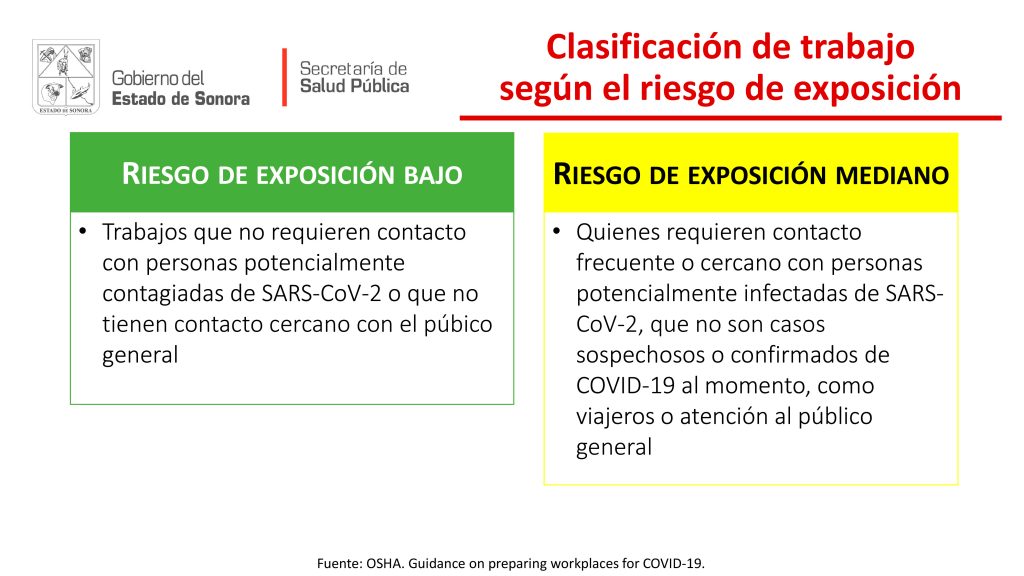 ESTADO DE SONORA

Gobierno del
Estado de Sonora

Secretaría de
Salud Pública

Clasificación de trabajo según el riesgo de exposición

RIESGO DE EXPOSICIÓN BAJO

• Trabajos que no requieren contacto con personas potencialmente contagiadas de SARS-CoV-2 o que no tienen contacto cercano con el púbico general

RIESGO DE EXPOSICIÓN MEDIANO

• Quienes requieren contacto frecuente o cercano con personas potencialmente infectadas de SARS-CoV-2, que no son casos sospechosos o confirmados de COVID-19 al momento, como viajeros o atención al público general

Fuente: OSHA. Guidance on preparing workplaces for COVID-19.